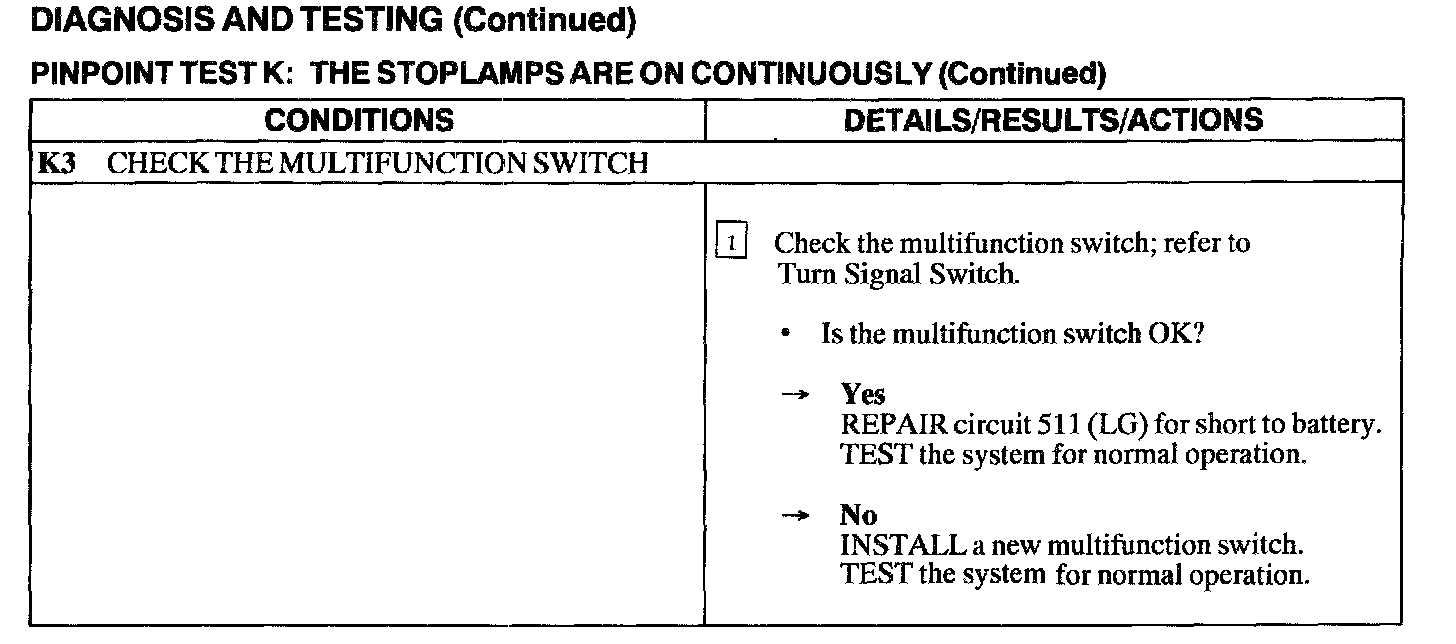 DIAGNOSIS AND TESTING (Continued)

PINPOINT TEST K: THE STOPLAMPS ARE ON CONTINUOUSLY (Continued)

| CONDITIONS | DETAILS/RESULTS/ACTIONS |
|---|---|
| K3 CHECK THE MULTIFUNCTION SWITCH | |
| | 1 Check the multifunction switch; refer to Turn Signal Switch. • Is the multifunction switch OK? → Yes REPAIR circuit 511 (LG) for short to battery. TEST the system for normal operation. → No INSTALL a new multifunction switch. TEST the system for normal operation. |